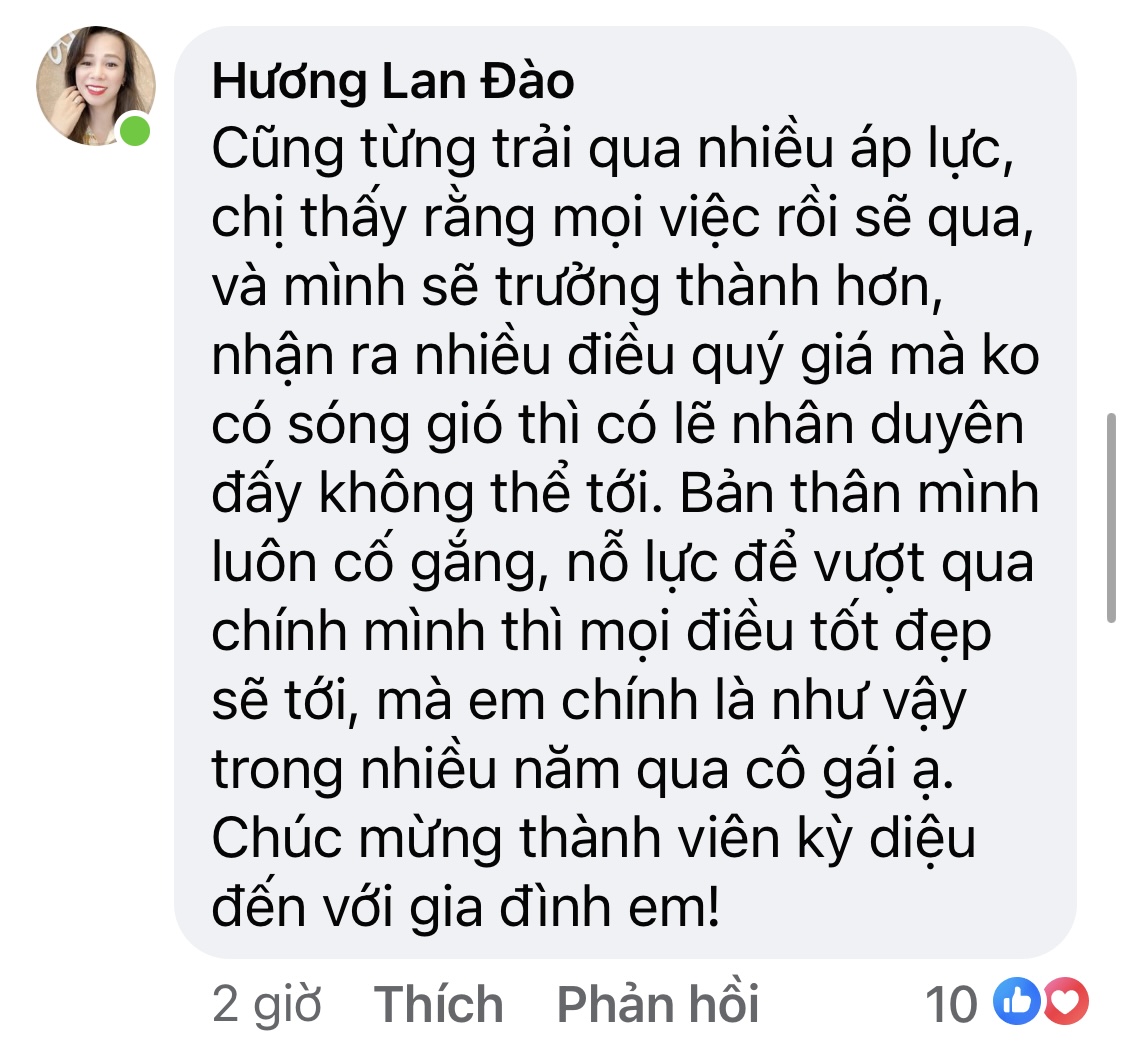 Hương Lan Đào
Cũng từng trải qua nhiều áp lực, chị thấy rằng mọi việc rồi sẽ qua, và mình sẽ trưởng thành hơn, nhận ra nhiều điều quý giá mà ko có sóng gió thì có lẽ nhân duyên đấy không thể tới. Bản thân mình luôn cố gắng, nỗ lực để vượt qua chính mình thì mọi điều tốt đẹp sẽ tới, mà em chính là như vậy trong nhiều năm qua cô gái ạ. Chúc mừng thành viên kỳ diệu đến với gia đình em!

2 giờ Thích Phản hồi 10